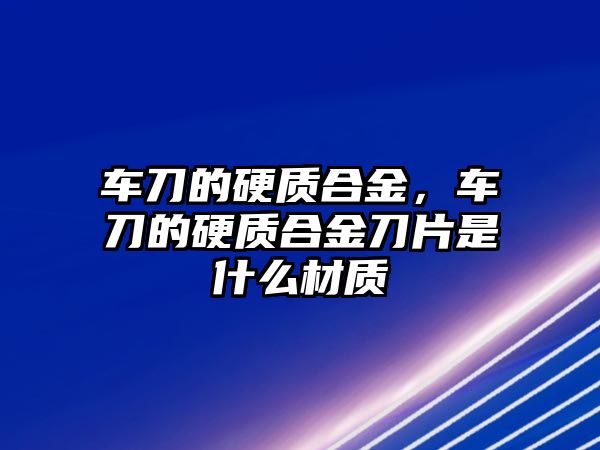 车刀的硬质合金，车刀的硬质合金刀片是什么材质